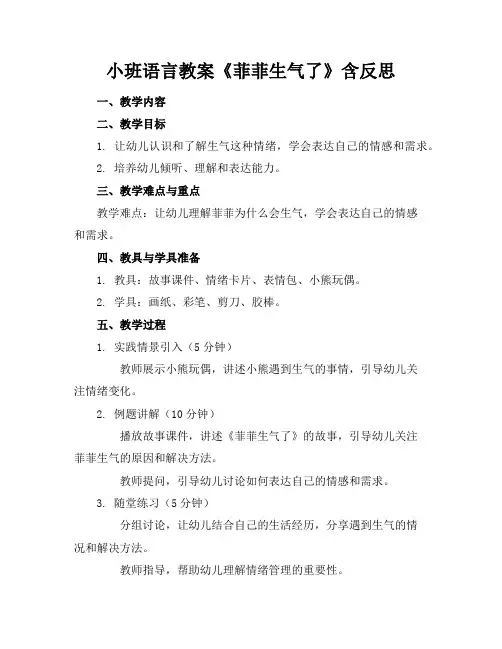 小班语言教案《菲菲生气了》含反思

一、教学内容

二、教学目标

1. 让幼儿认识和了解生气这种情绪，学会表达自己的情感和需求。

2. 培养幼儿倾听、理解和表达能力。

三、教学难点与重点

教学难点：让幼儿理解菲菲为什么会生气，学会表达自己的情感和需求。

四、教具与学具准备

1. 教具：故事课件、情绪卡片、表情包、小熊玩偶。

2. 学具：画纸、彩笔、剪刀、胶棒。

五、教学过程

1. 实践情景引入（5 分钟）

教师展示小熊玩偶，讲述小熊遇到生气的事情，引导幼儿关注情绪变化。

2. 例题讲解（10 分钟）

播放故事课件，讲述《菲菲生气了》的故事，引导幼儿关注菲菲生气的原因和解决方法。

教师提问，引导幼儿讨论如何表达自己的情感和需求。

3. 随堂练习（5 分钟）

分组讨论，让幼儿结合自己的生活经历，分享遇到生气的情况和解决方法。

教师指导，帮助幼儿理解情绪管理的重要性。